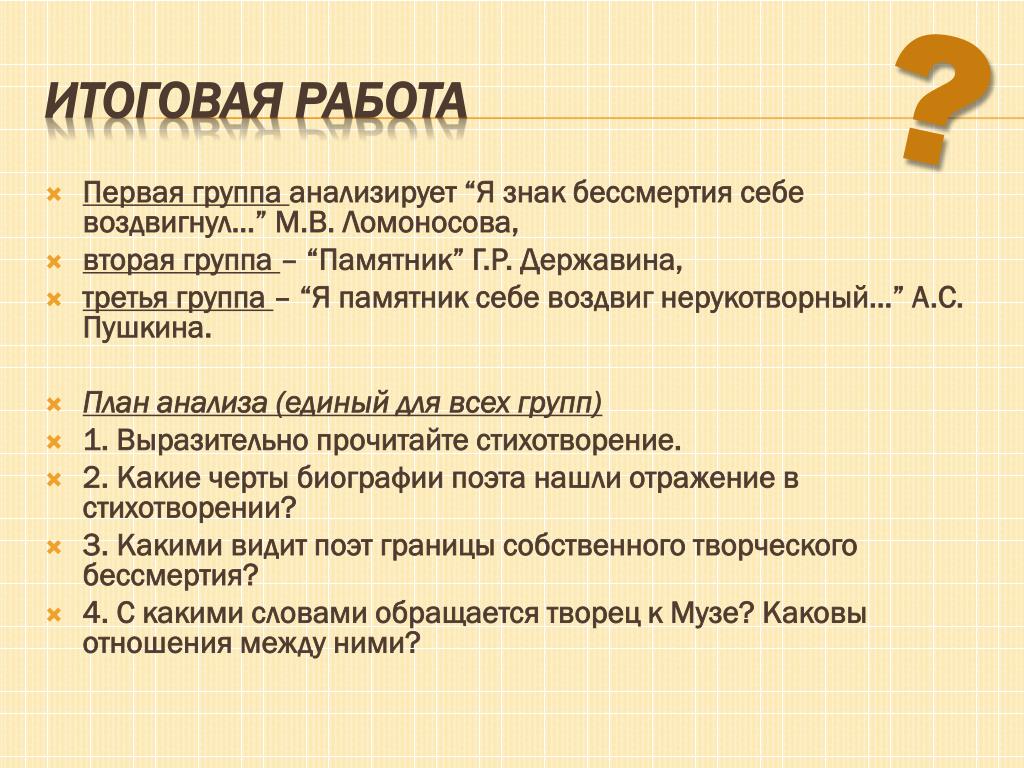 ИТОГОВАЯ РАБОТА

?

Первая группа анализирует “Я знак бессмертия себе воздвигнул…” М.В. Ломоносова,

вторая группа – “Памятник” Г.Р. Державина,

третья группа – “Я памятник себе воздвиг нерукотворный…” А.С. Пушкина.

План анализа (единый для всех групп)

1. Выразительно прочитайте стихотворение.

2. Какие черты биографии поэта нашли отражение в стихотворении?

3. Какими видит поэт границы собственного творческого бессмертия?

4. С какими словами обращается творец к Музе? Каковы отношения между ними?